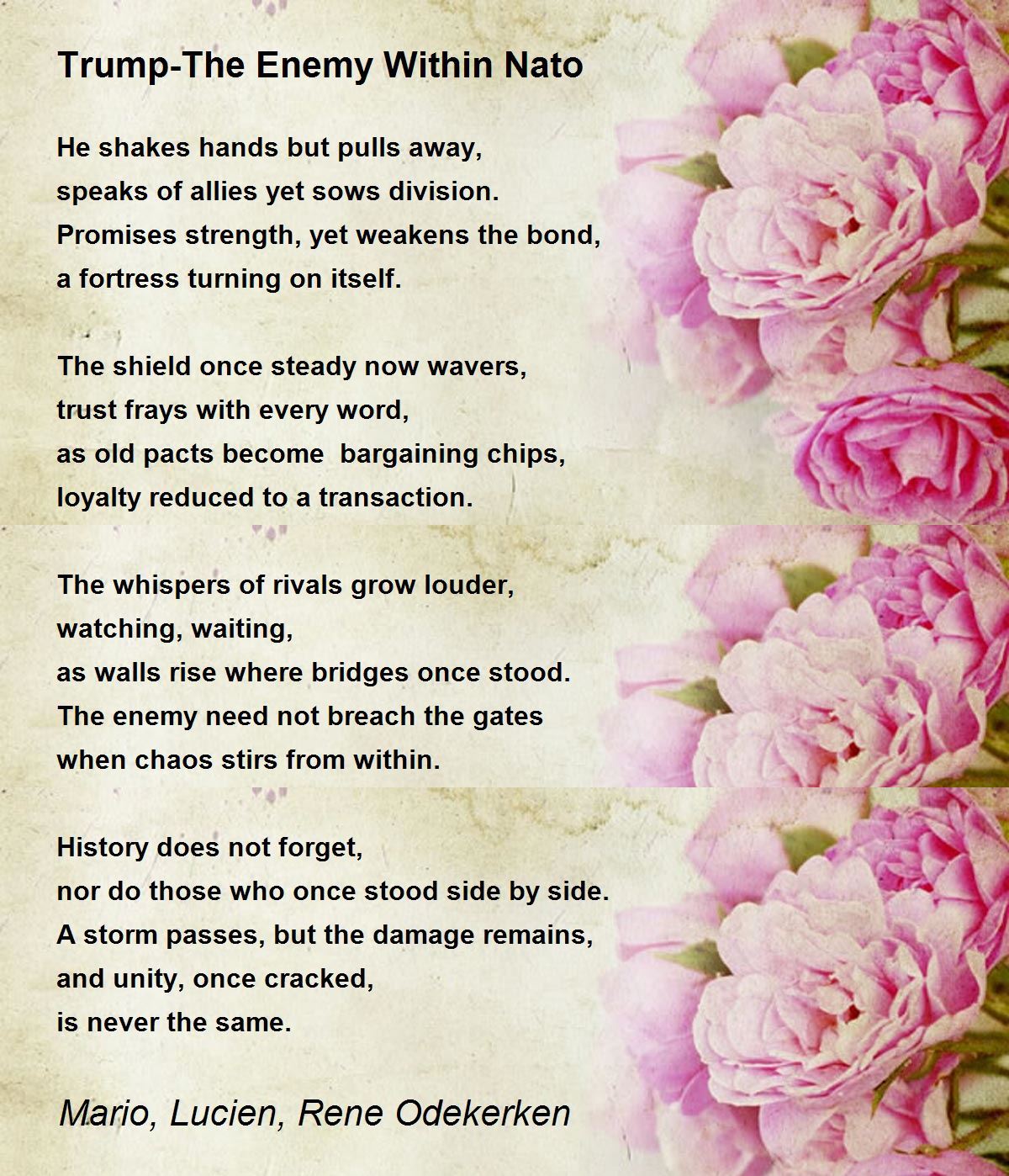 Trump-The Enemy Within Nato

He shakes hands but pulls away,
speaks of allies yet sows division.
Promises strength, yet weakens the bond,
a fortress turning on itself.

The shield once steady now wavers,
trust frays with every word,
as old pacts become  bargaining chips,
loyalty reduced to a transaction.

The whispers of rivals grow louder,
watching, waiting,
as walls rise where bridges once stood.
The enemy need not breach the gates
when chaos stirs from within.

History does not forget,
nor do those who once stood side by side.
A storm passes, but the damage remains,
and unity, once cracked,
is never the same.

Mario, Lucien, Rene Odekerken